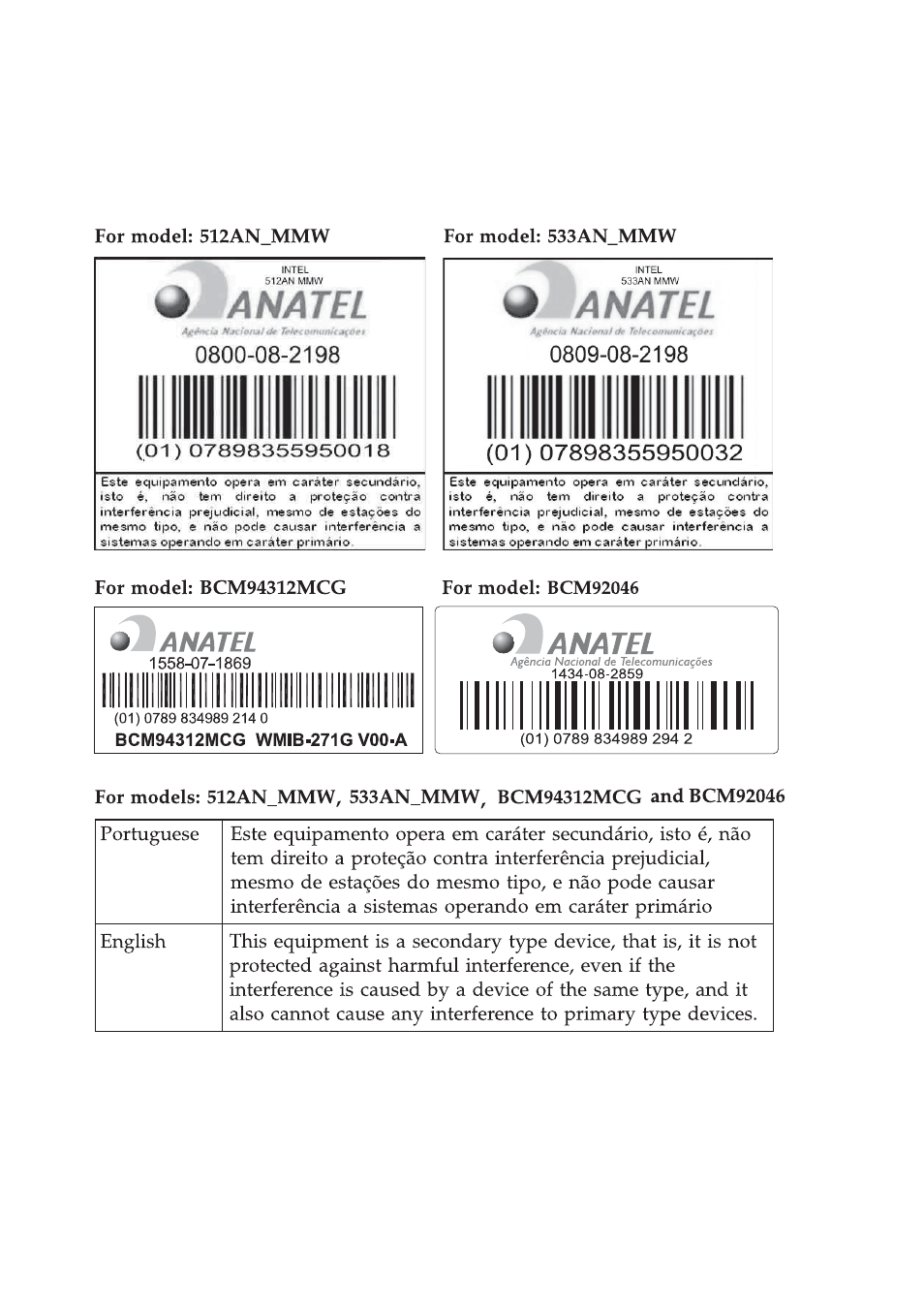 For model: 512AN_MMW

INTEL
512AN MMW

ANATEL
Agência Nacional de Telecomunicações

0800-08-2198

(01) 07898355950018

Este equipamento opera em caráter secundário, isto é, não tem direito a proteção contra interferência prejudicial, mesmo de estações do mesmo tipo, e não pode causar interferência a sistemas operando em caráter primário.

For model: 533AN_MMW

INTEL
533AN MMW

ANATEL
Agência Nacional de Telecomunicações

0809-08-2198

(01) 07898355950032

Este equipamento opera em caráter secundário, isto é, não tem direito a proteção contra interferência prejudicial, mesmo de estações do mesmo tipo, e não pode causar interferência a sistemas operando em caráter primário.

For model: BCM94312MCG

ANATEL

1558-07-1869

(01) 0789 834989 214 0

BCM94312MCG WMIB-271G V00-A

For model: BCM92046

ANATEL
Agência Nacional de Telecomunicações

1434-08-2859

(01) 0789 834989 294 2

For models: 512AN_MMW, 533AN_MMW, BCM94312MCG and BCM92046

| Portuguese | Este equipamento opera em caráter secundário, isto é, não tem direito a proteção contra interferência prejudicial, mesmo de estações do mesmo tipo, e não pode causar interferência a sistemas operando em caráter primário |
|---|---|
| English | This equipment is a secondary type device, that is, it is not protected against harmful interference, even if the interference is caused by a device of the same type, and it also cannot cause any interference to primary type devices. |